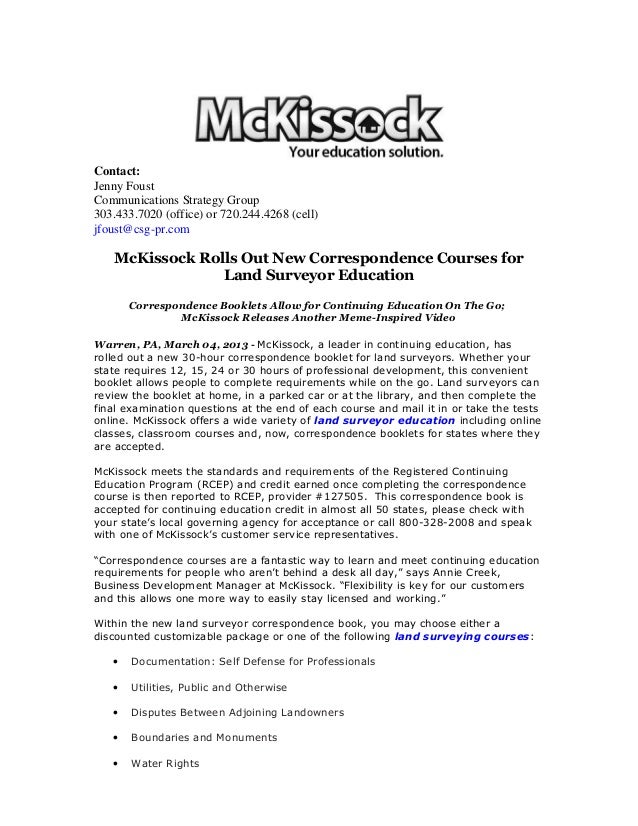 McKissock
Your education solution.

Contact:
Jenny Foust
Communications Strategy Group
303.433.7020 (office) or 720.244.4268 (cell)
jfoust@csg-pr.com

McKissock Rolls Out New Correspondence Courses for Land Surveyor Education

Correspondence Booklets Allow for Continuing Education On The Go; McKissock Releases Another Meme-Inspired Video

Warren, PA, March 04, 2013 - McKissock, a leader in continuing education, has rolled out a new 30-hour correspondence booklet for land surveyors. Whether your state requires 12, 15, 24 or 30 hours of professional development, this convenient booklet allows people to complete requirements while on the go. Land surveyors can review the booklet at home, in a parked car or at the library, and then complete the final examination questions at the end of each course and mail it in or take the tests online. McKissock offers a wide variety of land surveyor education including online classes, classroom courses and, now, correspondence booklets for states where they are accepted.

McKissock meets the standards and requirements of the Registered Continuing Education Program (RCEP) and credit earned once completing the correspondence course is then reported to RCEP, provider #127505. This correspondence book is accepted for continuing education credit in almost all 50 states, please check with your state's local governing agency for acceptance or call 800-328-2008 and speak with one of McKissock's customer service representatives.

"Correspondence courses are a fantastic way to learn and meet continuing education requirements for people who aren't behind a desk all day," says Annie Creek, Business Development Manager at McKissock. "Flexibility is key for our customers and this allows one more way to easily stay licensed and working."

Within the new land surveyor correspondence book, you may choose either a discounted customizable package or one of the following land surveying courses:

• Documentation: Self Defense for Professionals
• Utilities, Public and Otherwise
• Disputes Between Adjoining Landowners
• Boundaries and Monuments
• Water Rights